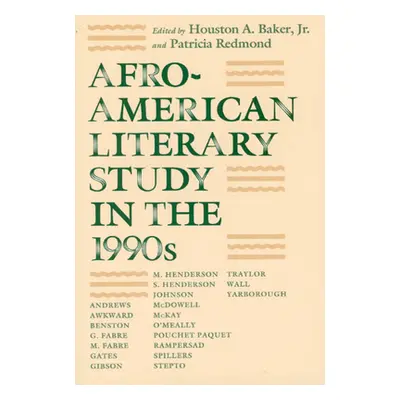 Edited by Houston A. Baker, Jr.
and Patricia Redmond

AFRO-AMERICAN LITERARY STUDY IN THE 1990s

ANDREWS
AWKWARD
BENSTON
G. FABRE
M. FABRE
GATES
GIBSON

M. HENDERSON
S. HENDERSON
JOHNSON
McDOWELL
McKAY
O'MEALLY
POUCHET PAQUET
RAMPERSAD
SPILLERS
STEPTO

TRAYLOR
WALL
YARBOROUGH